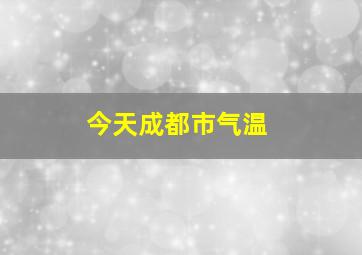 今天成都市气温